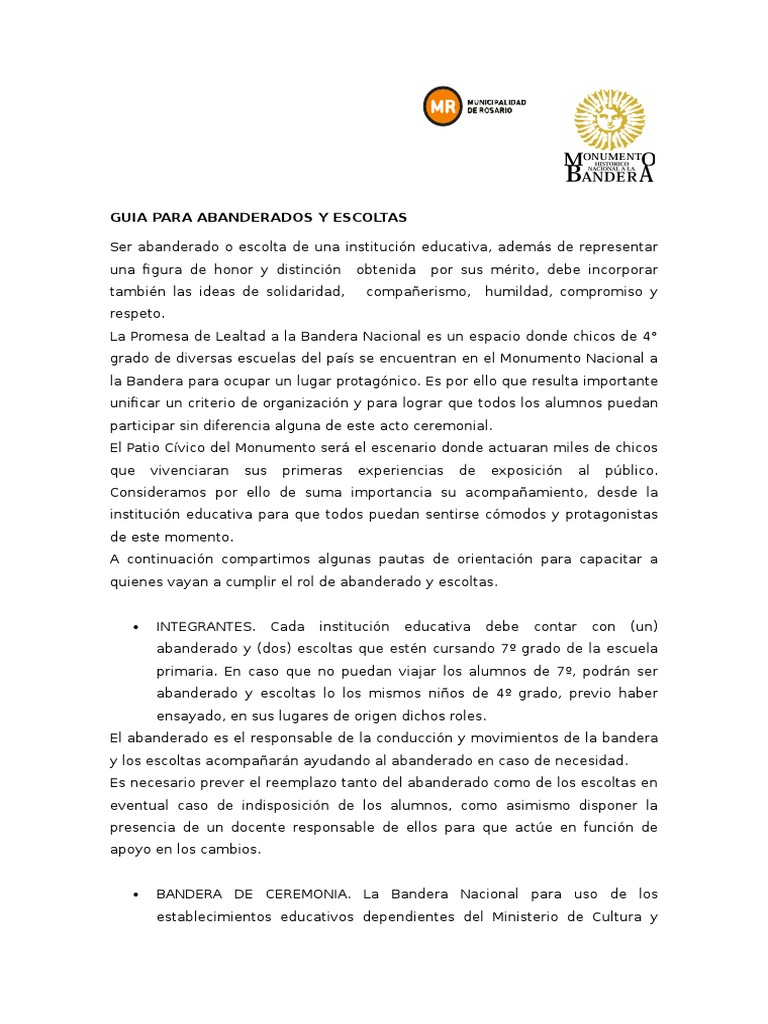 MR MUNICIPALIDAD DE ROSARIO

MONUMENTO HISTORICO NACIONAL A LA BANDERA

GUIA PARA ABANDERADOS Y ESCOLTAS

Ser abanderado o escolta de una institución educativa, además de representar una figura de honor y distinción obtenida por sus mérito, debe incorporar también las ideas de solidaridad, compañerismo, humildad, compromiso y respeto.
La Promesa de Lealtad a la Bandera Nacional es un espacio donde chicos de 4° grado de diversas escuelas del país se encuentran en el Monumento Nacional a la Bandera para ocupar un lugar protagónico. Es por ello que resulta importante unificar un criterio de organización y para lograr que todos los alumnos puedan participar sin diferencia alguna de este acto ceremonial.
El Patio Cívico del Monumento será el escenario donde actuaran miles de chicos que vivenciaran sus primeras experiencias de exposición al público. Consideramos por ello de suma importancia su acompañamiento, desde la institución educativa para que todos puedan sentirse cómodos y protagonistas de este momento.
A continuación compartimos algunas pautas de orientación para capacitar a quienes vayan a cumplir el rol de abanderado y escoltas.

• INTEGRANTES. Cada institución educativa debe contar con (un) abanderado y (dos) escoltas que estén cursando 7º grado de la escuela primaria. En caso que no puedan viajar los alumnos de 7º, podrán ser abanderado y escoltas lo los mismos niños de 4º grado, previo haber ensayado, en sus lugares de origen dichos roles.
El abanderado es el responsable de la conducción y movimientos de la bandera y los escoltas acompañarán ayudando al abanderado en caso de necesidad.
Es necesario prever el reemplazo tanto del abanderado como de los escoltas en eventual caso de indisposición de los alumnos, como asimismo disponer la presencia de un docente responsable de ellos para que actúe en función de apoyo en los cambios.

• BANDERA DE CEREMONIA. La Bandera Nacional para uso de los establecimientos educativos dependientes del Ministerio de Cultura y